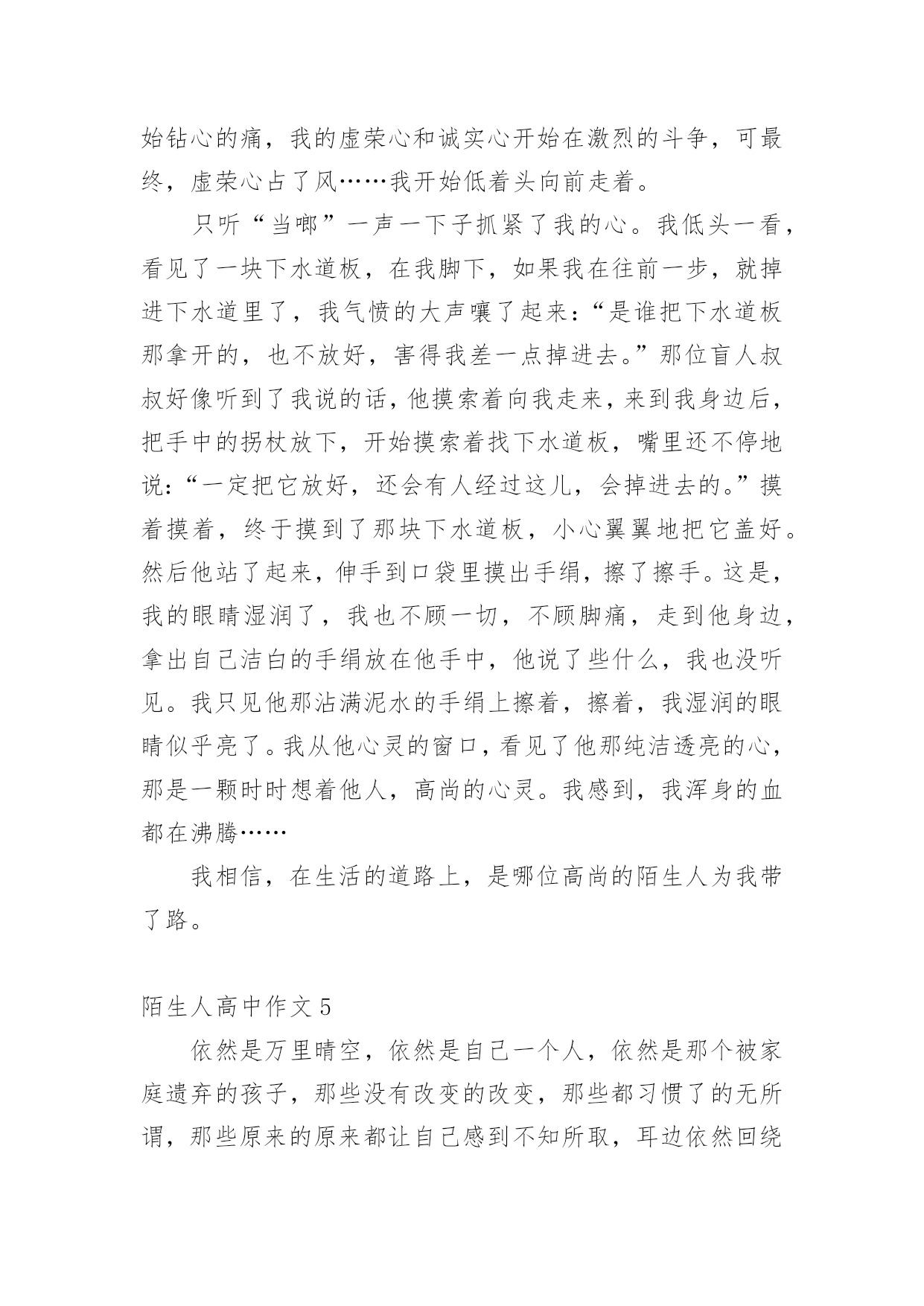 始钻心的痛，我的虚荣心和诚实心开始在激烈的斗争，可最终，虚荣心占了风……我开始低着头向前走着。

只听“当啷”一声一下子抓紧了我的心。我低头一看，看见了一块下水道板，在我脚下，如果我在往前一步，就掉进下水道里了，我气愤的大声嚷了起来：“是谁把下水道板那拿开的，也不放好，害得我差一点掉进去。”那位盲人叔叔好像听到了我说的话，他摸索着向我走来，来到我身边后，把手中的拐杖放下，开始摸索着找下水道板，嘴里还不停地说：“一定把它放好，还会有人经过这儿，会掉进去的。”摸着摸着，终于摸到了那块下水道板，小心翼翼地把它盖好。然后他站了起来，伸手到口袋里摸出手绢，擦了擦手。这是，我的眼睛湿润了，我也不顾一切，不顾脚痛，走到他身边，拿出自己洁白的手绢放在他手中，他说了些什么，我也没听见。我只见他那沾满泥水的手绢上擦着，擦着，我湿润的眼睛似乎亮了。我从他心灵的窗口，看见了他那纯洁透亮的心，那是一颗时时想着他人，高尚的心灵。我感到，我浑身的血都在沸腾……

我相信，在生活的道路上，是哪位高尚的陌生人为我带了路。

陌生人高中作文 5

依然是万里晴空，依然是自己一个人，依然是那个被家庭遗弃的孩子，那些没有改变的改变，那些都习惯了的无所谓，那些原来的原来都让自己感到不知所取，耳边依然回绕